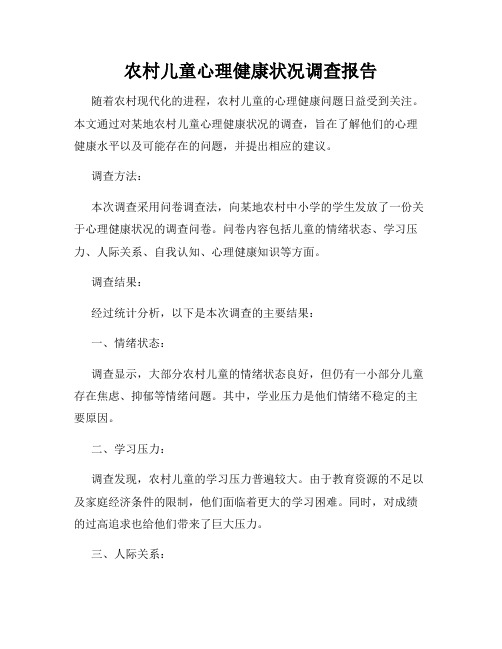 农村儿童心理健康状况调查报告

随着农村现代化的进程，农村儿童的心理健康问题日益受到关注。本文通过对某地农村儿童心理健康状况的调查，旨在了解他们的心理健康水平以及可能存在的问题，并提出相应的建议。

调查方法：

本次调查采用问卷调查法，向某地农村中小学的学生发放了一份关于心理健康状况的调查问卷。问卷内容包括儿童的情绪状态、学习压力、人际关系、自我认知、心理健康知识等方面。

调查结果：

经过统计分析，以下是本次调查的主要结果：

一、情绪状态：

调查显示，大部分农村儿童的情绪状态良好，但仍有一小部分儿童存在焦虑、抑郁等情绪问题。其中，学业压力是他们情绪不稳定的主要原因。

二、学习压力：

调查发现，农村儿童的学习压力普遍较大。由于教育资源的不足以及家庭经济条件的限制，他们面临着更大的学习困难。同时，对成绩的过高追求也给他们带来了巨大压力。

三、人际关系：